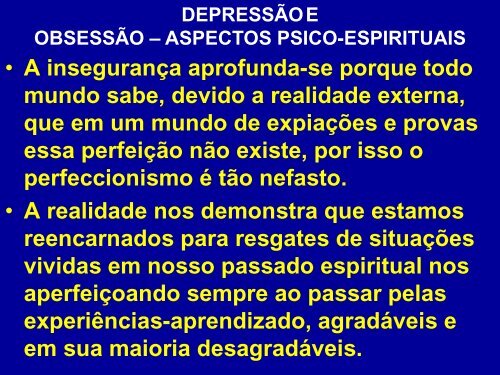 DEPRESSÃO E
OBSESSÃO – ASPECTOS PSICO-ESPIRITUAIS

• A insegurança aprofunda-se porque todo mundo sabe, devido a realidade externa, que em um mundo de expiações e provas essa perfeição não existe, por isso o perfeccionismo é tão nefasto.

• A realidade nos demonstra que estamos reencarnados para resgates de situações vividas em nosso passado espiritual nos aperfeiçoando sempre ao passar pelas experiências-aprendizado, agradáveis e em sua maioria desagradáveis.